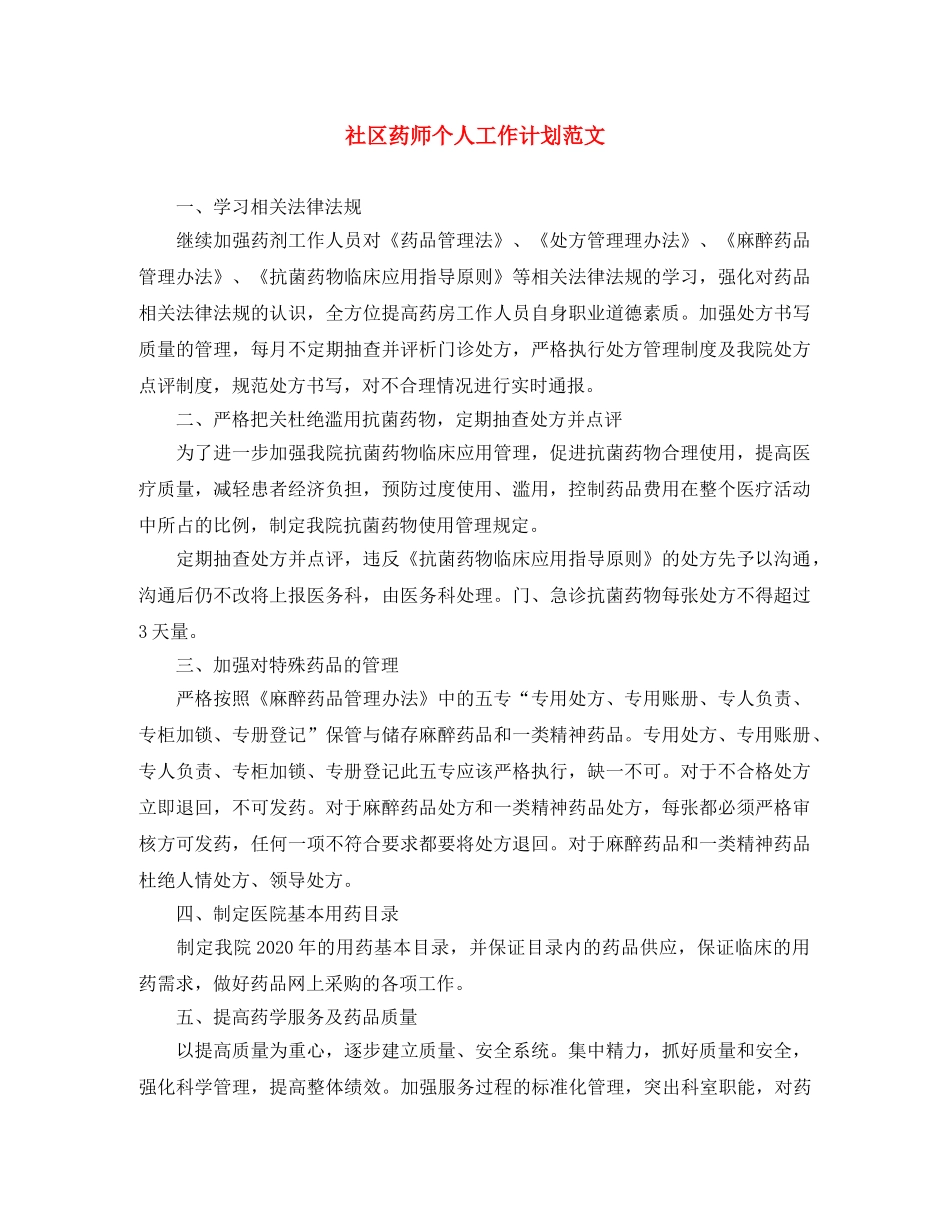 社区药师个人工作计划范文

一、学习相关法律法规

继续加强药剂工作人员对《药品管理法》、《处方管理理办法》、《麻醉药品管理办法》、《抗菌药物临床应用指导原则》等相关法律法规的学习，强化对药品相关法律法规的认识，全方位提高药房工作人员自身职业道德素质。加强处方书写质量的管理，每月不定期抽查并评析门诊处方，严格执行处方管理制度及我院处方点评制度，规范处方书写，对不合理情况进行实时通报。

二、严格把关杜绝滥用抗菌药物，定期抽查处方并点评

为了进一步加强我院抗菌药物临床应用管理，促进抗菌药物合理使用，提高医疗质量，减轻患者经济负担，预防过度使用、滥用，控制药品费用在整个医疗活动中所占的比例，制定我院抗菌药物使用管理规定。

定期抽查处方并点评，违反《抗菌药物临床应用指导原则》的处方先予以沟通，沟通后仍不改将上报医务科，由医务科处理。门、急诊抗菌药物每张处方不得超过3天量。

三、加强对特殊药品的管理

严格按照《麻醉药品管理办法》中的五专“专用处方、专用账册、专人负责、专柜加锁、专册登记”保管与储存麻醉药品和一类精神药品。专用处方、专用账册、专人负责、专柜加锁、专册登记此五专应该严格执行，缺一不可。对于不合格处方立即退回，不可发药。对于麻醉药品处方和一类精神药品处方，每张都必须严格审核方可发药，任何一项不符合要求都要将处方退回。对于麻醉药品和一类精神药品杜绝人情处方、领导处方。

四、制定医院基本用药目录

制定我院2020年的用药基本目录，并保证目录内的药品供应，保证临床的用药需求，做好药品网上采购的各项工作。

五、提高药学服务及药品质量

以提高质量为重心，逐步建立质量、安全系统。集中精力，抓好质量和安全，强化科学管理，提高整体绩效。加强服务过程的标准化管理，突出科室职能，对药